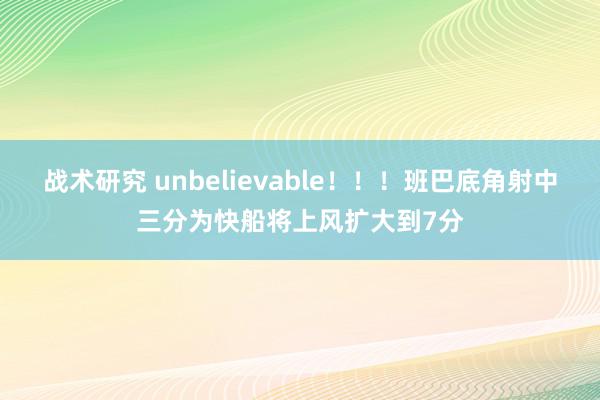 战术研究 unbelievable！！！班巴底角射中三分为快船将上风扩大到7分